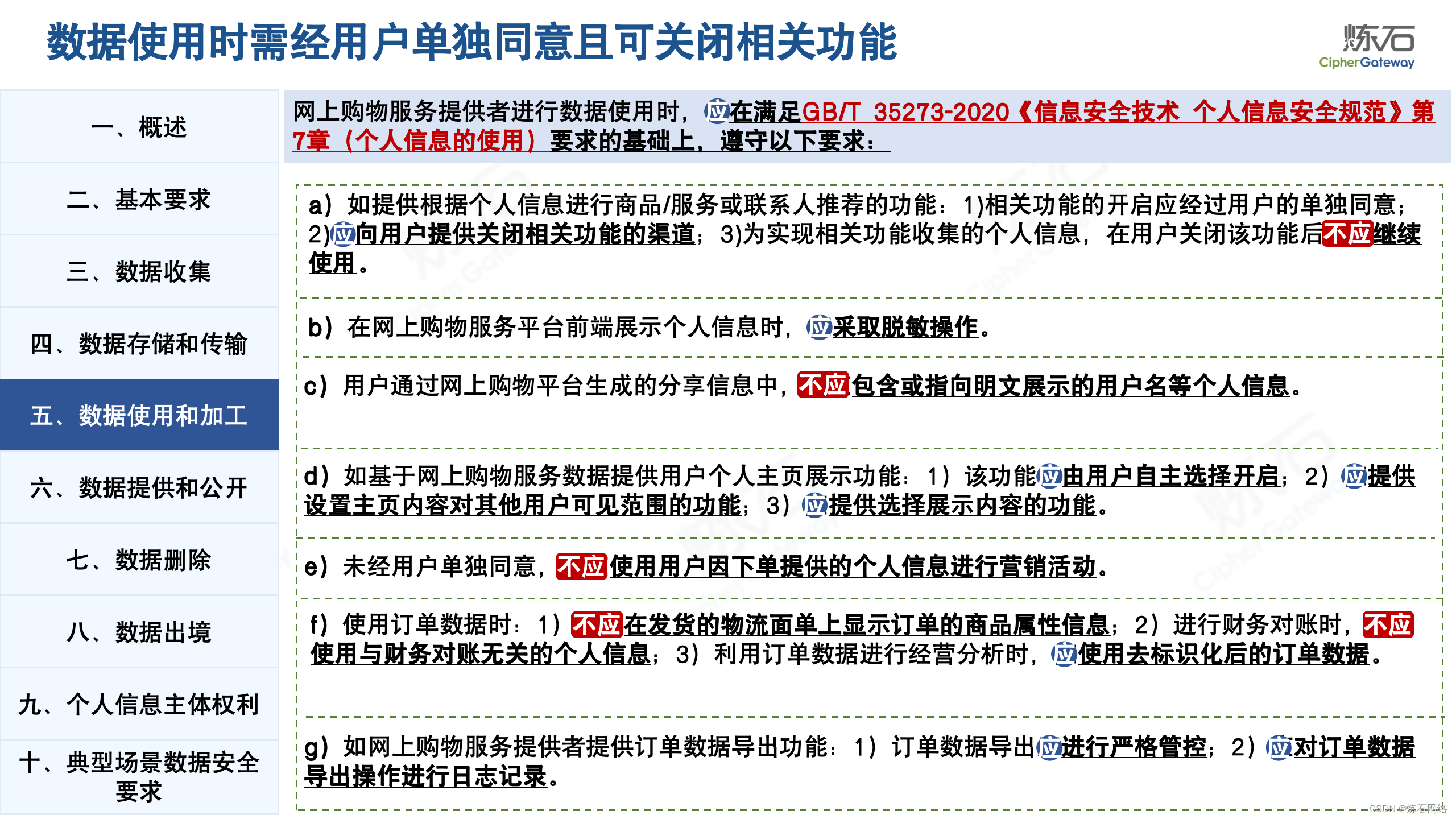 数据使用时需经用户单独同意且可关闭相关功能

炼石
CipherGateway

一、概述

二、基本要求

三、数据收集

四、数据存储和传输

五、数据使用和加工

六、数据提供和公开

七、数据删除

八、数据出境

九、个人信息主体权利

十、典型场景数据安全要求

网上购物服务提供者进行数据使用时，应在满足GB/T 35273-2020《信息安全技术 个人信息安全规范》第7章（个人信息的使用）要求的基础上，遵守以下要求：

a）如提供根据个人信息进行商品/服务或联系人推荐的功能：1)相关功能的开启应经过用户的单独同意；2)应向用户提供关闭相关功能的渠道；3)为实现相关功能收集的个人信息，在用户关闭该功能后不应继续使用。

b）在网上购物服务平台前端展示个人信息时，应采取脱敏操作。

c）用户通过网上购物平台生成的分享信息中，不应包含或指向明文展示的用户名等个人信息。

d）如基于网上购物服务数据提供用户个人主页展示功能：1）该功能应由用户自主选择开启；2）应提供设置主页内容对其他用户可见范围的功能；3）应提供选择展示内容的功能。

e）未经用户单独同意，不应使用用户因下单提供的个人信息进行营销活动。

f）使用订单数据时：1）不应在发货的物流面单上显示订单的商品属性信息；2）进行财务对账时，不应使用与财务对账无关的个人信息；3）利用订单数据进行经营分析时，应使用去标识化后的订单数据。

g）如网上购物服务提供者提供订单数据导出功能：1）订单数据导出应进行严格管控；2）应对订单数据导出操作进行日志记录。

CSDN @炼石网络